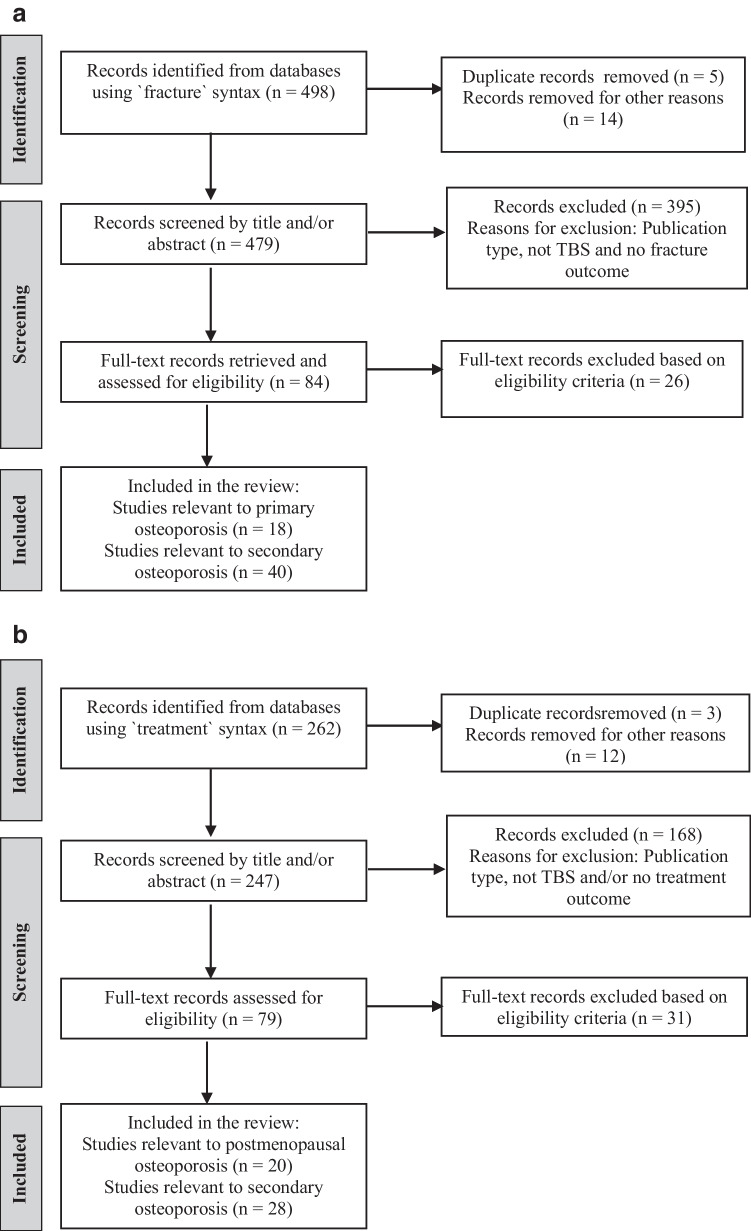 a

Identification

Records identified from databases using `fracture` syntax (n = 498)

Duplicate records removed (n = 5)
Records removed for other reasons (n = 14)

Screening

Records screened by title and/or abstract (n = 479)

Records excluded (n = 395)
Reasons for exclusion: Publication type, not TBS and no fracture outcome

Full-text records retrieved and assessed for eligibility (n = 84)

Full-text records excluded based on eligibility criteria (n = 26)

Included

Included in the review:
Studies relevant to primary osteoporosis (n = 18)
Studies relevant to secondary osteoporosis (n = 40)

b

Identification

Records identified from databases using `treatment` syntax (n = 262)

Duplicate recordsremoved (n = 3)
Records removed for other reasons (n = 12)

Screening

Records screened by title and/or abstract (n = 247)

Records excluded (n = 168)
Reasons for exclusion: Publication type, not TBS and/or no treatment outcome

Full-text records assessed for eligibility (n = 79)

Full-text records excluded based on eligibility criteria (n = 31)

Included

Included in the review:
Studies relevant to postmenopausal osteoporosis (n = 20)
Studies relevant to secondary osteoporosis (n = 28)